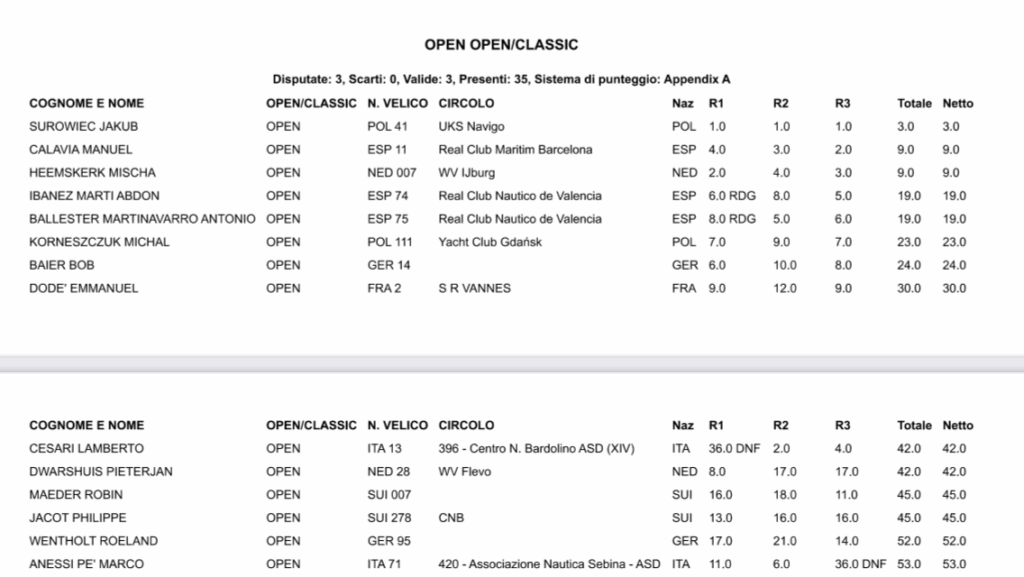 OPEN OPEN/CLASSIC

Disputate: 3, Scarti: 0, Valide: 3, Presenti: 35, Sistema di punteggio: Appendix A

| COGNOME E NOME | OPEN/CLASSIC | N. VELICO | CIRCOLO | Naz | R1 | R2 | R3 | Totale | Netto |
|---|---|---|---|---|---|---|---|---|---|
| SUROWIEC JAKUB | OPEN | POL 41 | UKS Navigo | POL | 1.0 | 1.0 | 1.0 | 3.0 | 3.0 |
| CALAVIA MANUEL | OPEN | ESP 11 | Real Club Maritim Barcelona | ESP | 4.0 | 3.0 | 2.0 | 9.0 | 9.0 |
| HEEMSKERK MISCHA | OPEN | NED 007 | WV IJburg | NED | 2.0 | 4.0 | 3.0 | 9.0 | 9.0 |
| IBANEZ MARTI ABDON | OPEN | ESP 74 | Real Club Nautico de Valencia | ESP | 6.0 RDG | 8.0 | 5.0 | 19.0 | 19.0 |
| BALLESTER MARTINAVARRO ANTONIO | OPEN | ESP 75 | Real Club Nautico de Valencia | ESP | 8.0 RDG | 5.0 | 6.0 | 19.0 | 19.0 |
| KORNESZCZUK MICHAL | OPEN | POL 111 | Yacht Club Gdańsk | POL | 7.0 | 9.0 | 7.0 | 23.0 | 23.0 |
| BAIER BOB | OPEN | GER 14 | | GER | 6.0 | 10.0 | 8.0 | 24.0 | 24.0 |
| DODE' EMMANUEL | OPEN | FRA 2 | S R VANNES | FRA | 9.0 | 12.0 | 9.0 | 30.0 | 30.0 |

| COGNOME E NOME | OPEN/CLASSIC | N. VELICO | CIRCOLO | Naz | R1 | R2 | R3 | Totale | Netto |
|---|---|---|---|---|---|---|---|---|---|
| CESARI LAMBERTO | OPEN | ITA 13 | 396 - Centro N. Bardolino ASD (XIV) | ITA | 36.0 DNF | 2.0 | 4.0 | 42.0 | 42.0 |
| DWARSHUIS PIETERJAN | OPEN | NED 28 | WV Flevo | NED | 8.0 | 17.0 | 17.0 | 42.0 | 42.0 |
| MAEDER ROBIN | OPEN | SUI 007 | | SUI | 16.0 | 18.0 | 11.0 | 45.0 | 45.0 |
| JACOT PHILIPPE | OPEN | SUI 278 | CNB | SUI | 13.0 | 16.0 | 16.0 | 45.0 | 45.0 |
| WENTHOLT ROELAND | OPEN | GER 95 | | GER | 17.0 | 21.0 | 14.0 | 52.0 | 52.0 |
| ANESSI PE' MARCO | OPEN | ITA 71 | 420 - Associazione Nautica Sebina - ASD | ITA | 11.0 | 6.0 | 36.0 DNF | 53.0 | 53.0 |